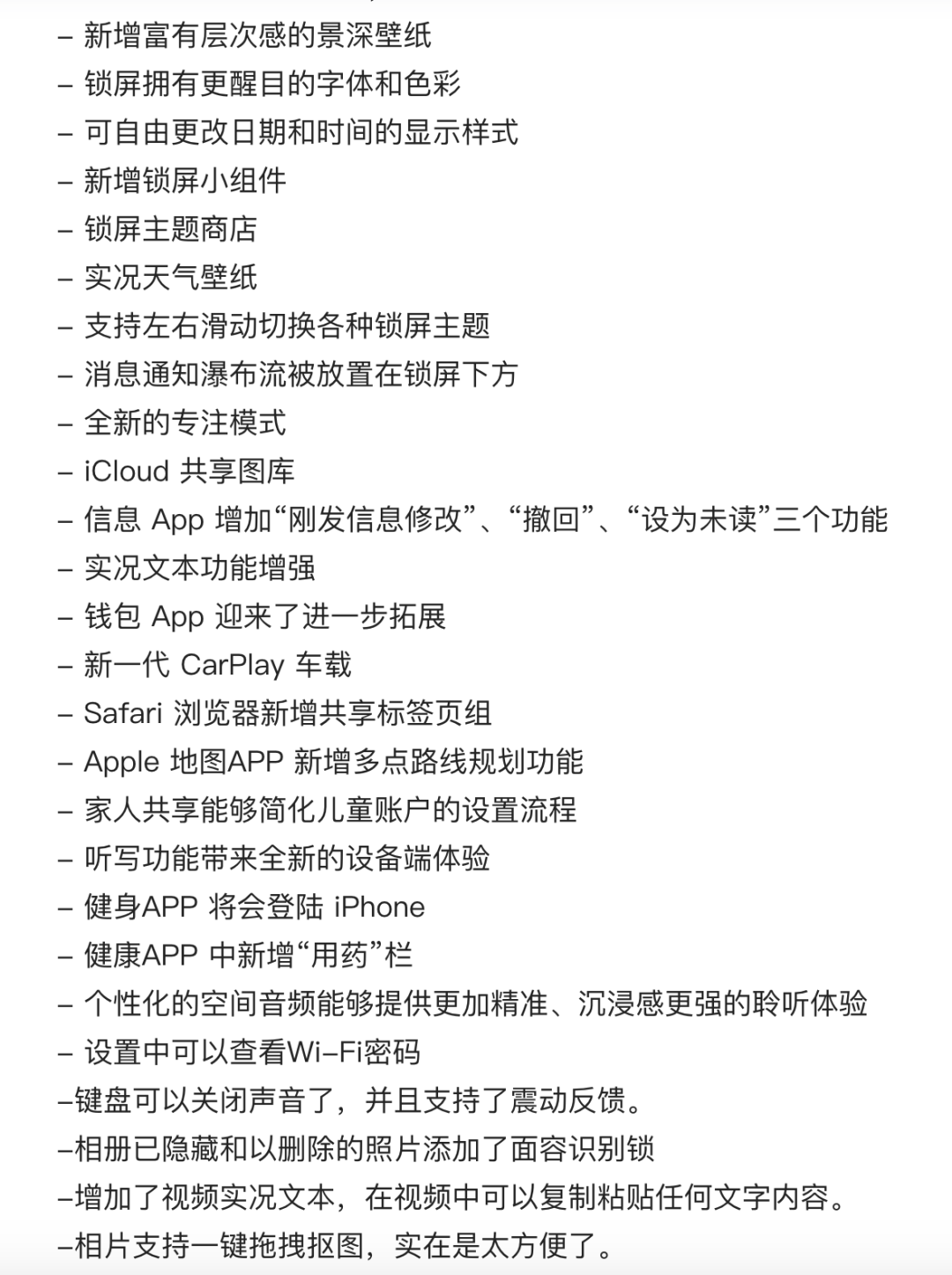 – 新增富有层次感的景深壁纸
– 锁屏拥有更醒目的字体和色彩
– 可自由更改日期和时间的显示样式
– 新增锁屏小组件
– 锁屏主题商店
– 实况天气壁纸
– 支持左右滑动切换各种锁屏主题
– 消息通知瀑布流被放置在锁屏下方
– 全新的专注模式
– iCloud 共享图库
– 信息 App 增加“刚发信息修改”、“撤回”、“设为未读”三个功能
– 实况文本功能增强
– 钱包 App 迎来了进一步拓展
– 新一代 CarPlay 车载
– Safari 浏览器新增共享标签页组
– Apple 地图APP 新增多点路线规划功能
– 家人共享能够简化儿童账户的设置流程
– 听写功能带来全新的设备端体验
– 健身APP 将会登陆 iPhone
– 健康APP 中新增“用药”栏
– 个性化的空间音频能够提供更加精准、沉浸感更强的聆听体验
– 设置中可以查看Wi–Fi密码
–键盘可以关闭声音了，并且支持了震动反馈。
–相册已隐藏和以删除的照片添加了面容识别锁
–增加了视频实况文本，在视频中可以复制粘贴任何文字内容。
–相片支持一键拖拽抠图，实在是太方便了。